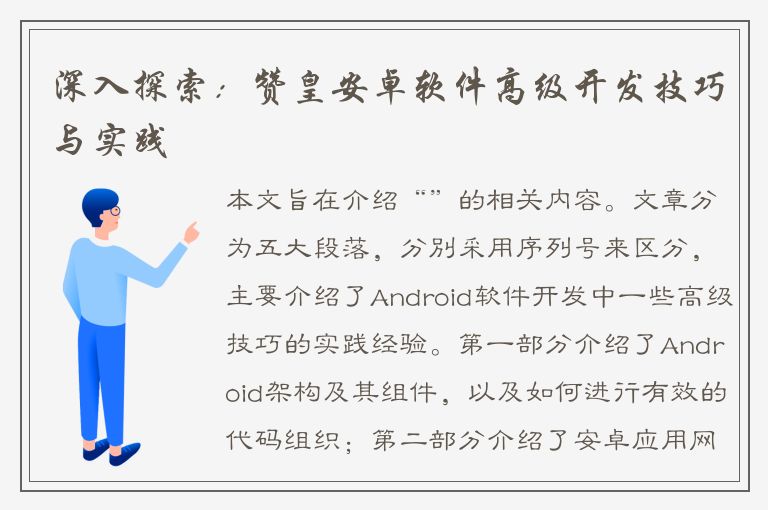 深入探索：赞皇安卓软件高级开发技巧与实践

本文旨在介绍“”的相关内容。文章分为五大段落，分别采用序列号来区分，主要介绍了Android软件开发中一些高级技巧的实践经验。第一部分介绍了Android架构及其组件，以及如何进行有效的代码组织；第二部分介绍了安卓应用网